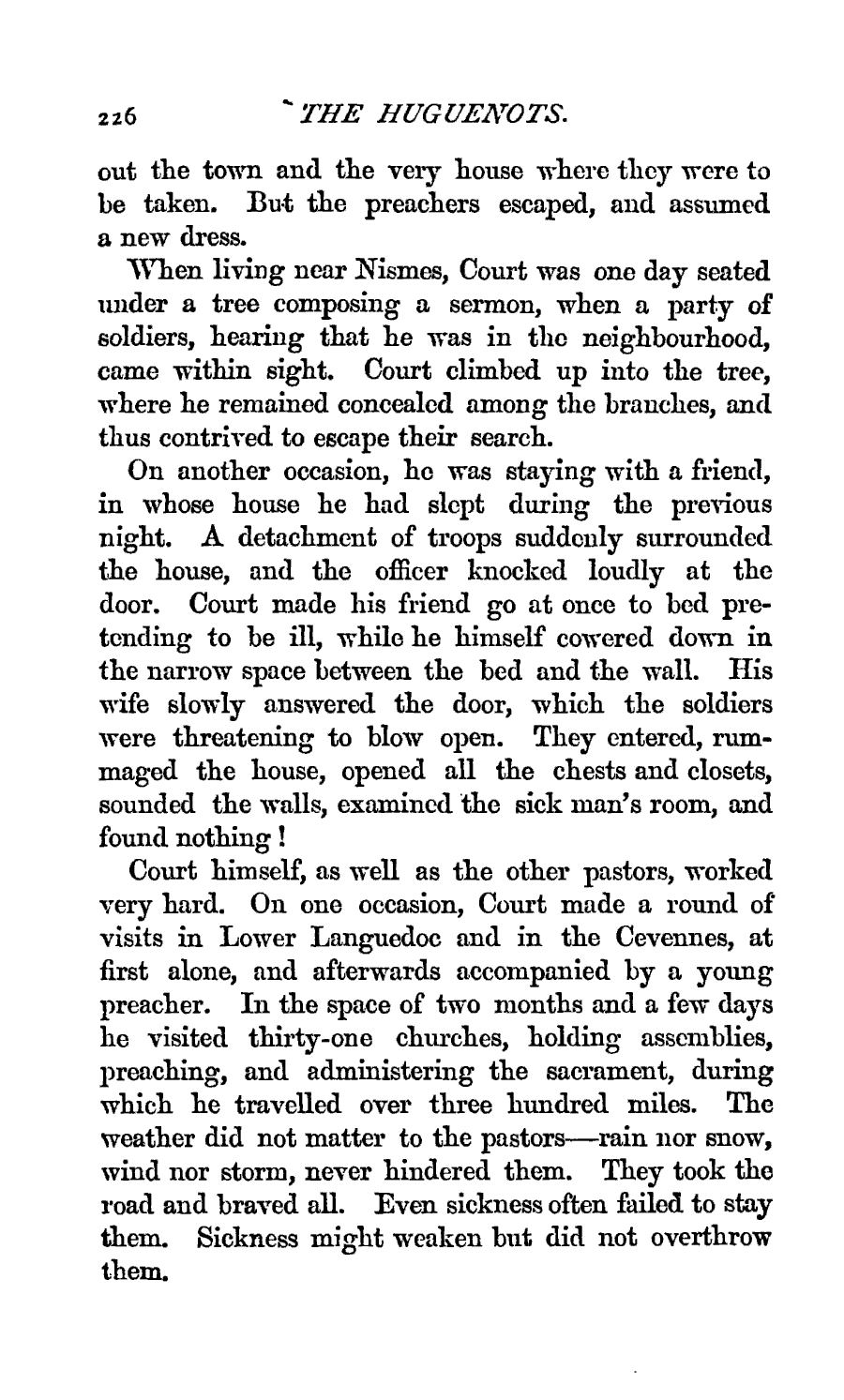 226 THE HUGUENOTS.

out the town and the very house where they were to be taken. But the preachers escaped, and assumed a new dress.

When living near Nismes, Court was one day seated under a tree composing a sermon, when a party of soldiers, hearing that he was in the neighbourhood, came within sight. Court climbed up into the tree, where he remained concealed among the branches, and thus contrived to escape their search.

On another occasion, he was staying with a friend, in whose house he had slept during the previous night. A detachment of troops suddenly surrounded the house, and the officer knocked loudly at the door. Court made his friend go at once to bed pretending to be ill, while he himself cowered down in the narrow space between the bed and the wall. His wife slowly answered the door, which the soldiers were threatening to blow open. They entered, rummaged the house, opened all the chests and closets, sounded the walls, examined the sick man's room, and found nothing!

Court himself, as well as the other pastors, worked very hard. On one occasion, Court made a round of visits in Lower Languedoc and in the Cevennes, at first alone, and afterwards accompanied by a young preacher. In the space of two months and a few days he visited thirty-one churches, holding assemblies, preaching, and administering the sacrament, during which he travelled over three hundred miles. The weather did not matter to the pastors—rain nor snow, wind nor storm, never hindered them. They took the road and braved all. Even sickness often failed to stay them. Sickness might weaken but did not overthrow them.